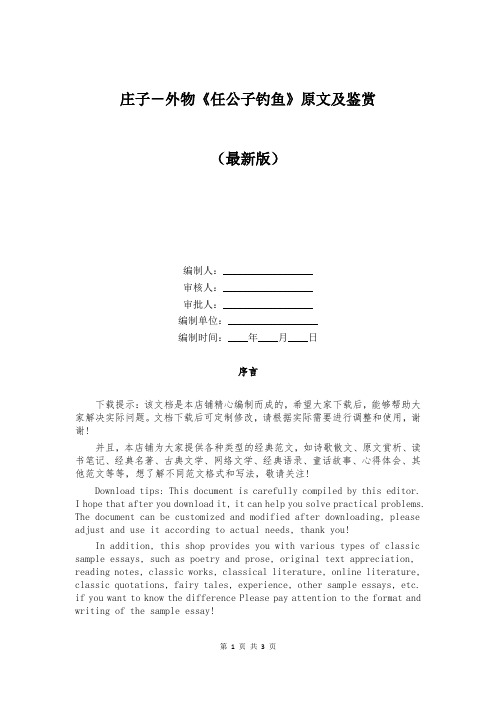 庄子－外物《任公子钓鱼》原文及鉴赏

（最新版）

编制人：________________

审核人：________________

审批人：________________

编制单位：________________

编制时间：____年____月____日

序言

下载提示：该文档是本店铺精心编制而成的，希望大家下载后，能够帮助大家解决实际问题。文档下载后可定制修改，请根据实际需要进行调整和使用，谢谢！

并且，本店铺为大家提供各种类型的经典范文，如诗歌散文、原文赏析、读书笔记、经典名著、古典文学、网络文学、经典语录、童话故事、心得体会、其他范文等等，想了解不同范文格式和写法，敬请关注！

Download tips: This document is carefully compiled by this editor. I hope that after you download it, it can help you solve practical problems. The document can be customized and modified after downloading, please adjust and use it according to actual needs, thank you!

In addition, this shop provides you with various types of classic sample essays, such as poetry and prose, original text appreciation, reading notes, classic works, classical literature, online literature, classic quotations, fairy tales, experience, other sample essays, etc. if you want to know the difference Please pay attention to the format and writing of the sample essay!

第 1 页 共 3 页